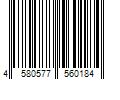 4 580577 560184